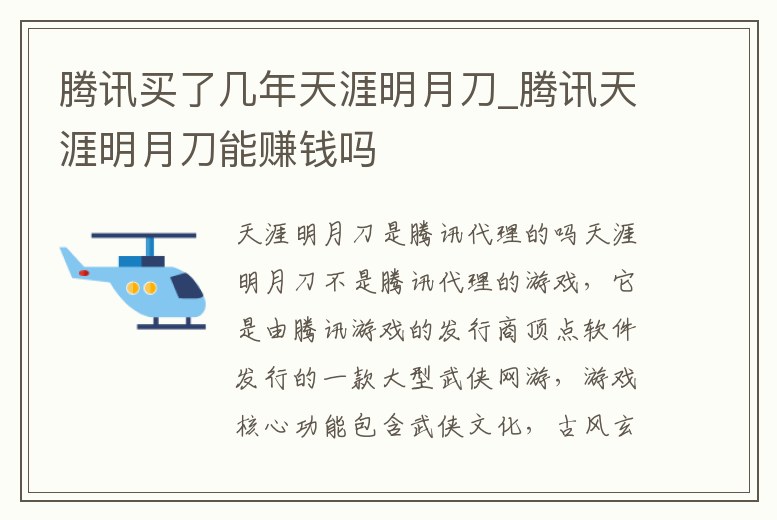 腾讯买了几年天涯明月刀_腾讯天涯明月刀能赚钱吗

天涯明月刀是腾讯代理的吗天涯明月刀不是腾讯代理的游戏，它是由腾讯游戏的发行商顶点软件发行的一款大型武侠网游，游戏核心功能包含武侠文化，古风玄